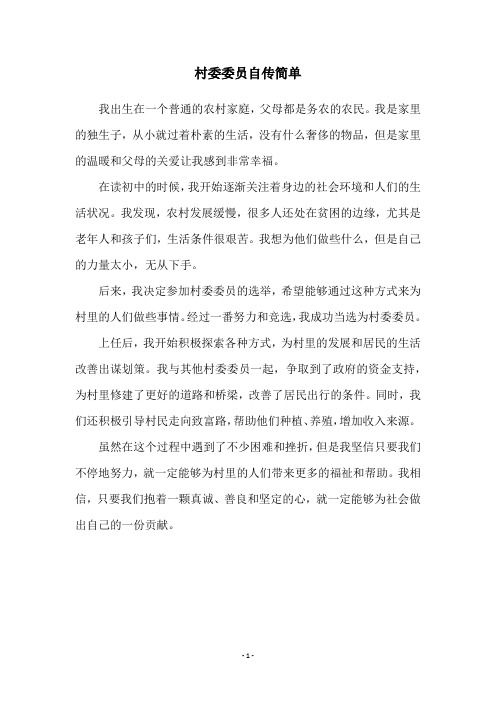 村委委员自传简单

我出生在一个普通的农村家庭，父母都是务农的农民。我是家里的独生子，从小就过着朴素的生活，没有什么奢侈的物品，但是家里的温暖和父母的关爱让我感到非常幸福。

在读初中的时候，我开始逐渐关注着身边的社会环境和人们的生活状况。我发现，农村发展缓慢，很多人还处在贫困的边缘，尤其是老年人和孩子们，生活条件很艰苦。我想为他们做些什么，但是自己的力量太小，无从下手。

后来，我决定参加村委委员的选举，希望能够通过这种方式来为村里的人们做些事情。经过一番努力和竞选，我成功当选为村委委员。

上任后，我开始积极探索各种方式，为村里的发展和居民的生活改善出谋划策。我与其他村委委员一起，争取到了政府的资金支持，为村里修建了更好的道路和桥梁，改善了居民出行的条件。同时，我们还积极引导村民走向致富路，帮助他们种植、养殖，增加收入来源。

虽然在这个过程中遇到了不少困难和挫折，但是我坚信只要我们不停地努力，就一定能够为村里的人们带来更多的福祉和帮助。我相信，只要我们抱着一颗真诚、善良和坚定的心，就一定能够为社会做出自己的一份贡献。

- 1 -